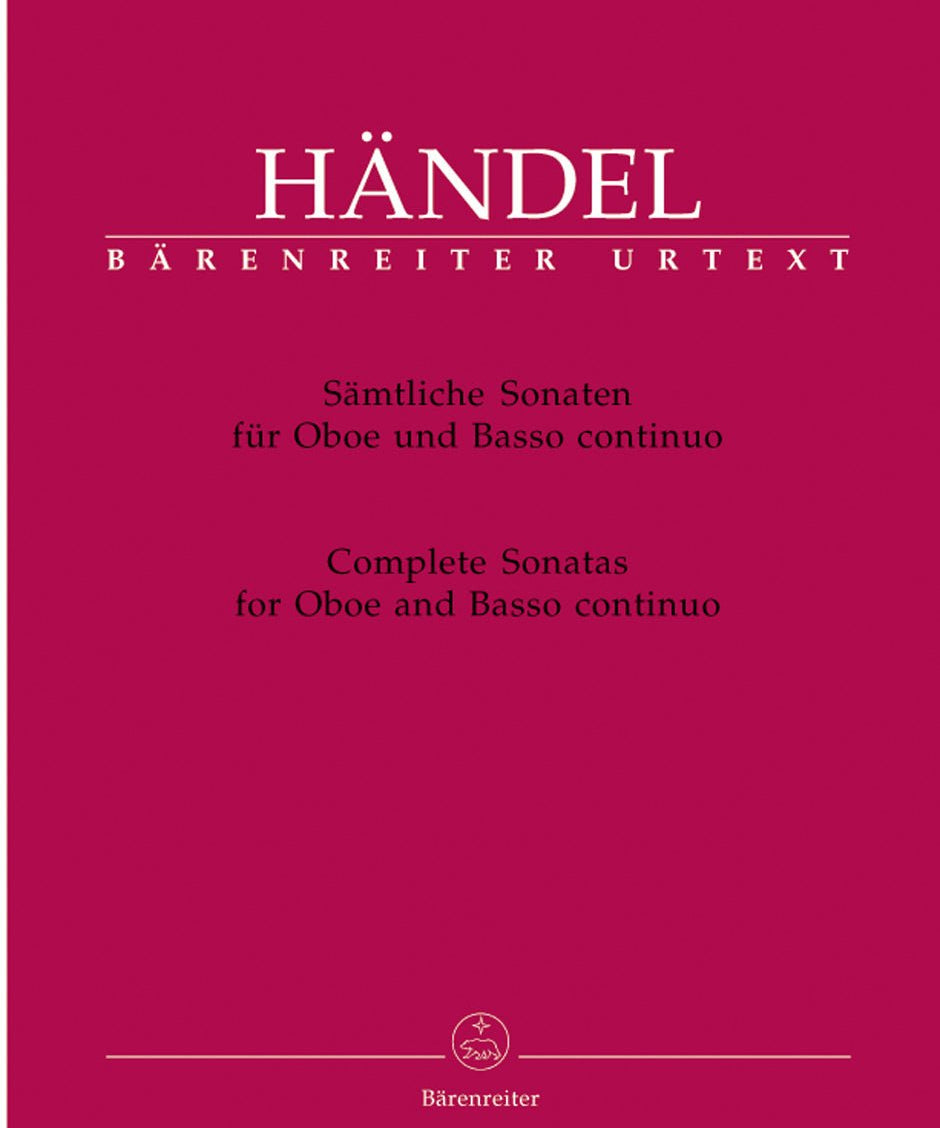 HÄNDEL

BÄRENREITER URTEXT

Sämtliche Sonaten
für Oboe und Basso continuo

Complete Sonatas
for Oboe and Basso continuo

Bärenreiter